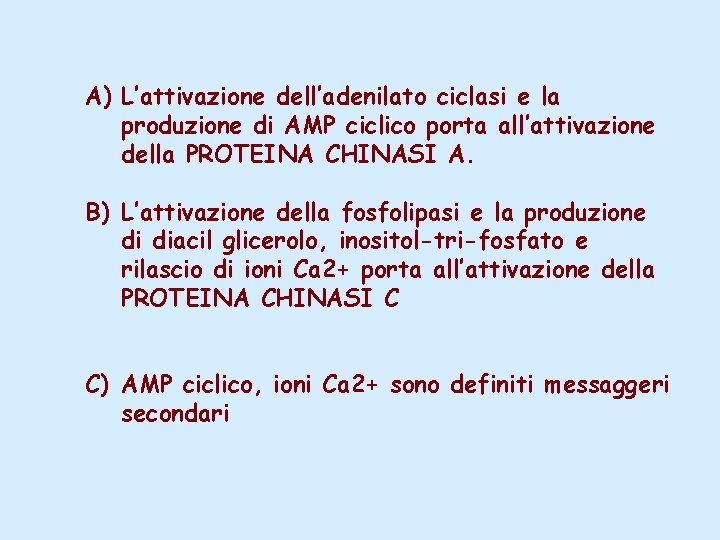 A) L'attivazione dell'adenilato ciclasi e la produzione di AMP ciclico porta all'attivazione della PROTEINA CHINASI A.

B) L'attivazione della fosfolipasi e la produzione di diacil glicerolo, inositol-tri-fosfato e rilascio di ioni Ca2+ porta all'attivazione della PROTEINA CHINASI C

C) AMP ciclico, ioni Ca2+ sono definiti messaggeri secondari